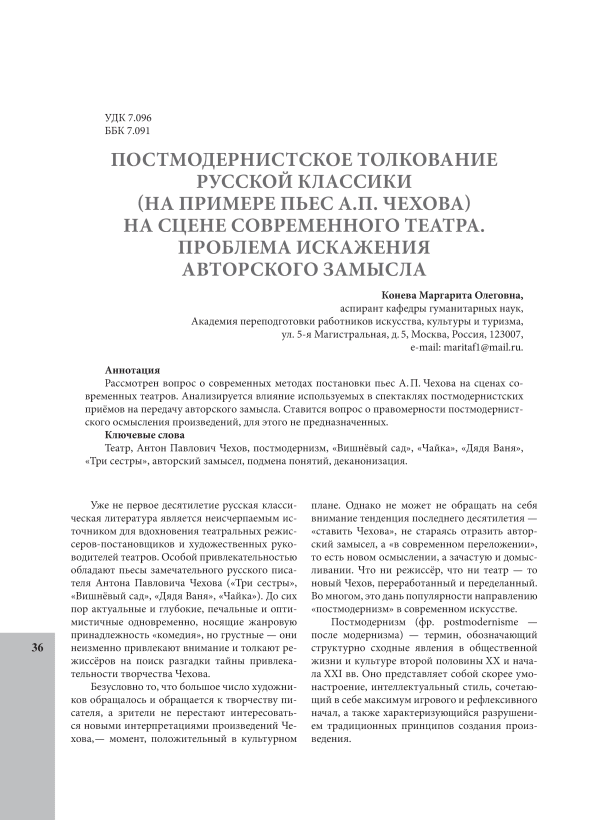 УДК 7.096
ББК 7.091

ПОСТМОДЕРНИСТСКОЕ ТОЛКОВАНИЕ РУССКОЙ КЛАССИКИ (НА ПРИМЕРЕ ПЬЕС А.П. ЧЕХОВА) НА СЦЕНЕ СОВРЕМЕННОГО ТЕАТРА. ПРОБЛЕМА ИСКАЖЕНИЯ АВТОРСКОГО ЗАМЫСЛА

Конева Маргарита Олеговна,
аспирант кафедры гуманитарных наук,
Академия переподготовки работников искусства, культуры и туризма,
ул. 5-я Магистральная, д. 5, Москва, Россия, 123007,
e-mail: maritaf1@mail.ru.

Аннотация
Рассмотрен вопрос о современных методах постановки пьес А. П. Чехова на сценах современных театров. Анализируется влияние используемых в спектаклях постмодернистских приёмов на передачу авторского замысла. Ставится вопрос о правомерности постмодернистского осмысления произведений, для этого не предназначенных.
Ключевые слова
Театр, Антон Павлович Чехов, постмодернизм, «Вишнёвый сад», «Чайка», «Дядя Ваня», «Три сестры», авторский замысел, подмена понятий, деканонизация.

Уже не первое десятилетие русская классическая литература является неисчерпаемым источником для вдохновения театральных режиссеров-постановщиков и художественных руководителей театров. Особой привлекательностью обладают пьесы замечательного русского писателя Антона Павловича Чехова («Три сестры», «Вишнёвый сад», «Дядя Ваня», «Чайка»). До сих пор актуальные и глубокие, печальные и оптимистичные одновременно, носящие жанровую принадлежность «комедия», но грустные — они неизменно привлекают внимание и толкают режиссёров на поиск разгадки тайны привлекательности творчества Чехова.

Безусловно то, что большое число художников обращалось и обращается к творчеству писателя, а зрители не перестают интересоваться новыми интерпретациями произведений Чехова,— момент, положительный в культурном плане. Однако не может не обращать на себя внимание тенденция последнего десятилетия — «ставить Чехова», не стараясь отразить авторский замысел, а «в современном переложении», то есть новом осмыслении, а зачастую и домысливании. Что ни режиссёр, что ни театр — то новый Чехов, переработанный и переделанный. Во многом, это дань популярности направлению «постмодернизм» в современном искусстве.

Постмодернизм (фр. postmodernisme — после модернизма) — термин, обозначающий структурно сходные явления в общественной жизни и культуре второй половины XX и начала XXI вв. Оно представляет собой скорее умонастроение, интеллектуальный стиль, сочетающий в себе максимум игрового и рефлексивного начал, а также характеризующийся разрушением традиционных принципов создания произведения.

36